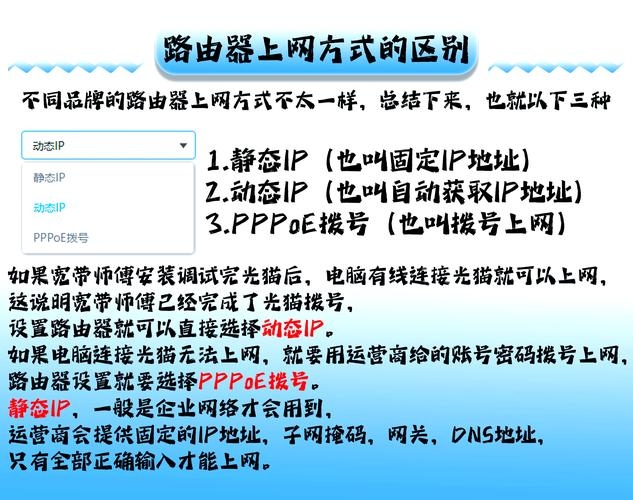 路由器上网方式的区别

不同品牌的路由器上网方式不太一样，总结下来，也就以下三种

动态IP
静态IP
动态IP
PPPoE拨号

1.静态IP（也叫固定IP地址）
2.动态IP（也叫自动获取IP地址）
3.PPPoE拨号（也叫拨号上网）

如果宽带师傅安装调试完光猫后，电脑有线连接光猫就可以上网，
这说明宽带师傅已经完成了光猫拨号，
设置路由器就可以直接选择动态IP。
如果电脑连接光猫无法上网，就要用运营商给的账号密码拨号上网，
路由器设置就要选择PPPoE拨号。
静态IP，一般是企业网络才会用到，
运营商会提供固定的IP地址，子网掩码，网关，DNS地址，
只有全部正确输入才能上网。